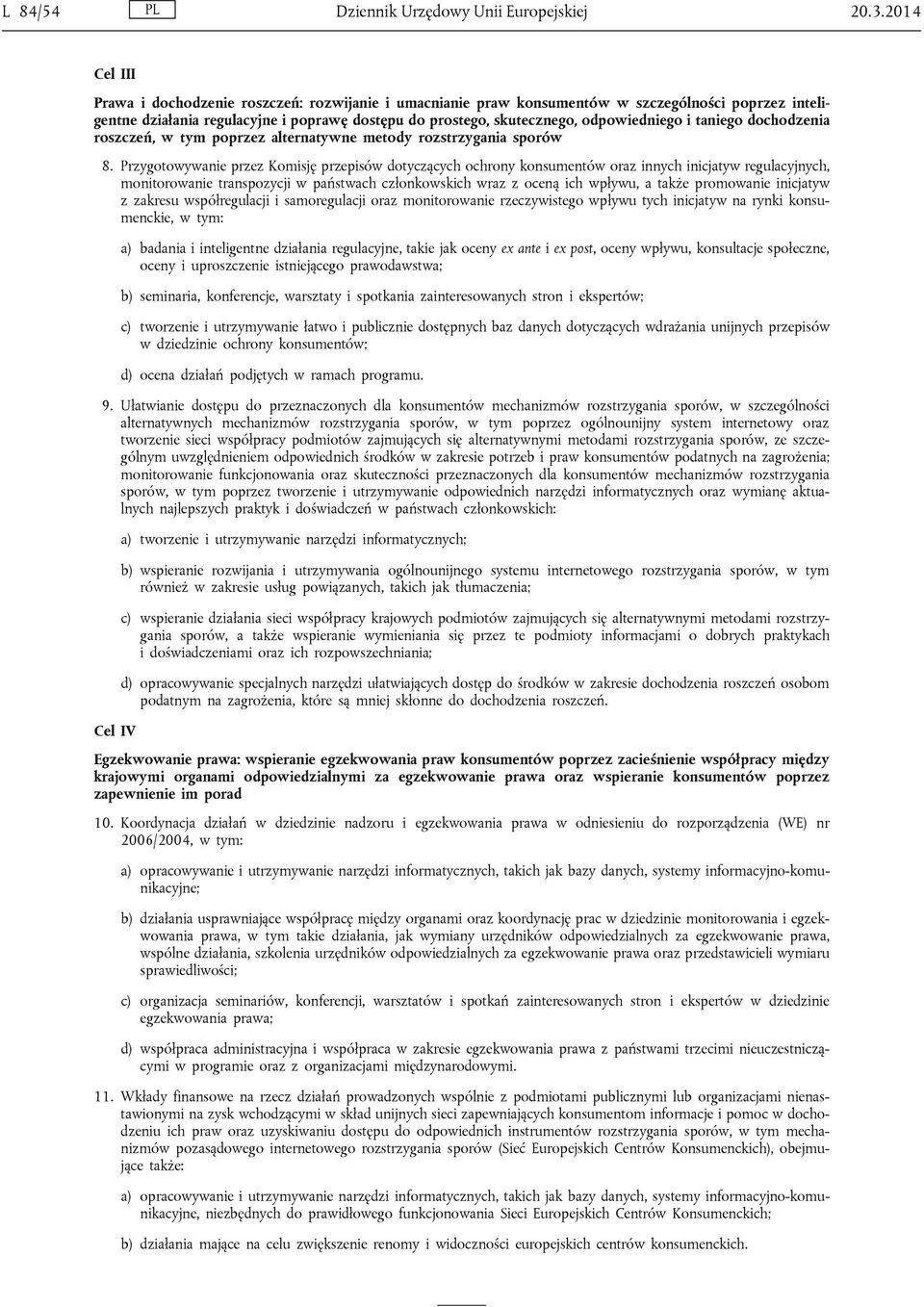 L 84/54 PL Dziennik Urzędowy Unii Europejskiej 20.3.2014

Cel III

Prawa i dochodzenie roszczeń: rozwijanie i umacnianie praw konsumentów w szczególności poprzez inteligentne działania regulacyjne i poprawę dostępu do prostego, skutecznego, odpowiedniego i taniego dochodzenia roszczeń, w tym poprzez alternatywne metody rozstrzygania sporów

8. Przygotowywanie przez Komisję przepisów dotyczących ochrony konsumentów oraz innych inicjatyw regulacyjnych, monitorowanie transpozycji w państwach członkowskich wraz z oceną ich wpływu, a także promowanie inicjatyw z zakresu współregulacji i samoregulacji oraz monitorowanie rzeczywistego wpływu tych inicjatyw na rynki konsumenckie, w tym:

a) badania i inteligentne działania regulacyjne, takie jak oceny ex ante i ex post, oceny wpływu, konsultacje społeczne, oceny i uproszczenie istniejącego prawodawstwa;

b) seminaria, konferencje, warsztaty i spotkania zainteresowanych stron i ekspertów;

c) tworzenie i utrzymywanie łatwo i publicznie dostępnych baz danych dotyczących wdrażania unijnych przepisów w dziedzinie ochrony konsumentów;

d) ocena działań podjętych w ramach programu.

9. Ułatwianie dostępu do przeznaczonych dla konsumentów mechanizmów rozstrzygania sporów, w szczególności alternatywnych mechanizmów rozstrzygania sporów, w tym poprzez ogólnounijny system internetowy oraz tworzenie sieci współpracy podmiotów zajmujących się alternatywnymi metodami rozstrzygania sporów, ze szczególnym uwzględnieniem odpowiednich środków w zakresie potrzeb i praw konsumentów podatnych na zagrożenia; monitorowanie funkcjonowania oraz skuteczności przeznaczonych dla konsumentów mechanizmów rozstrzygania sporów, w tym poprzez tworzenie i utrzymywanie odpowiednich narzędzi informatycznych oraz wymianę aktualnych najlepszych praktyk i doświadczeń w państwach członkowskich:

a) tworzenie i utrzymywanie narzędzi informatycznych;

b) wspieranie rozwijania i utrzymywania ogólnounijnego systemu internetowego rozstrzygania sporów, w tym również w zakresie usług powiązanych, takich jak tłumaczenia;

c) wspieranie działania sieci współpracy krajowych podmiotów zajmujących się alternatywnymi metodami rozstrzygania sporów, a także wspieranie wymieniania się przez te podmioty informacjami o dobrych praktykach i doświadczeniami oraz ich rozpowszechniania;

d) opracowywanie specjalnych narzędzi ułatwiających dostęp do środków w zakresie dochodzenia roszczeń osobom podatnym na zagrożenia, które są mniej skłonne do dochodzenia roszczeń.

Cel IV

Egzekwowanie prawa: wspieranie egzekwowania praw konsumentów poprzez zacieśnienie współpracy między krajowymi organami odpowiedzialnymi za egzekwowanie prawa oraz wspieranie konsumentów poprzez zapewnienie im porad

10. Koordynacja działań w dziedzinie nadzoru i egzekwowania prawa w odniesieniu do rozporządzenia (WE) nr 2006/2004, w tym:

a) opracowywanie i utrzymywanie narzędzi informatycznych, takich jak bazy danych, systemy informacyjno-komunikacyjne;

b) działania usprawniające współpracę między organami oraz koordynację prac w dziedzinie monitorowania i egzekwowania prawa, w tym takie działania, jak wymiany urzędników odpowiedzialnych za egzekwowanie prawa, wspólne działania, szkolenia urzędników odpowiedzialnych za egzekwowanie prawa oraz przedstawicieli wymiaru sprawiedliwości;

c) organizacja seminariów, konferencji, warsztatów i spotkań zainteresowanych stron i ekspertów w dziedzinie egzekwowania prawa;

d) współpraca administracyjna i współpraca w zakresie egzekwowania prawa z państwami trzecimi nieuczestniczącymi w programie oraz z organizacjami międzynarodowymi.

11. Wkłady finansowe na rzecz działań prowadzonych wspólnie z podmiotami publicznymi lub organizacjami nienastawionymi na zysk wchodzącymi w skład unijnych sieci zapewniających konsumentom informacje i pomoc w dochodzeniu ich praw oraz uzyskiwaniu dostępu do odpowiednich instrumentów rozstrzygania sporów, w tym mechanizmów pozasądowego internetowego rozstrzygania sporów (Sieć Europejskich Centrów Konsumenckich), obejmujące także:

a) opracowywanie i utrzymywanie narzędzi informatycznych, takich jak bazy danych, systemy informacyjno-komunikacyjne, niezbędnych do prawidłowego funkcjonowania Sieci Europejskich Centrów Konsumenckich;

b) działania mające na celu zwiększenie renomy i widoczności europejskich centrów konsumenckich.